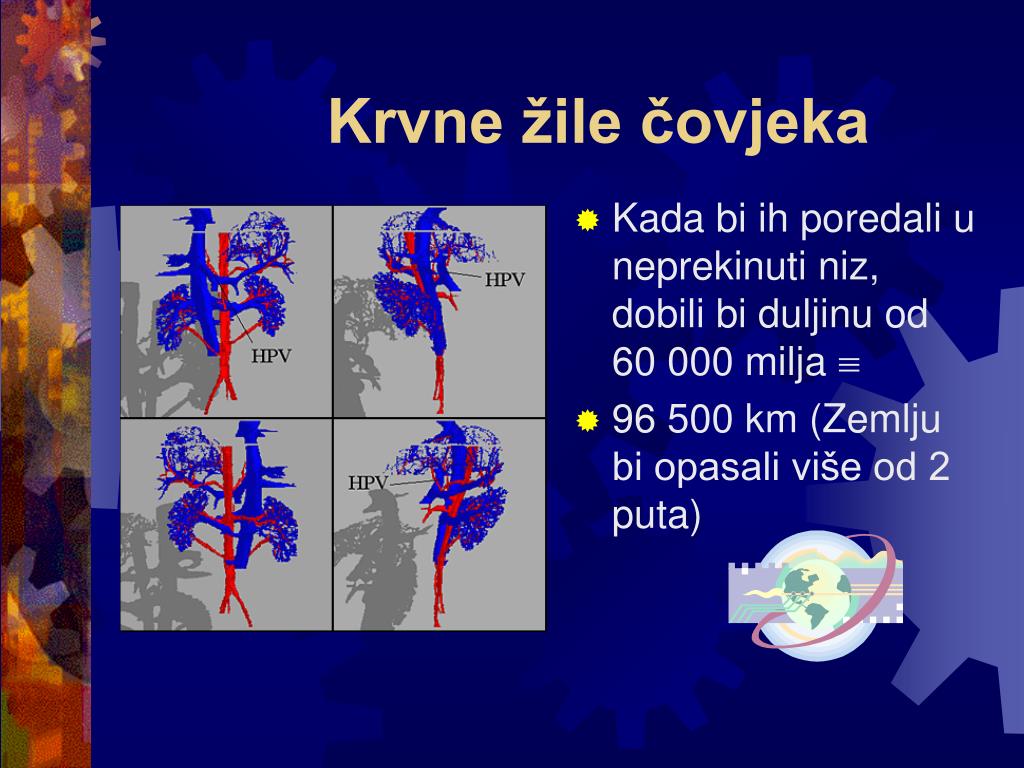 Krvne žile čovjeka

HPV

HPV

HPV

Kada bi ih poredali u neprekinuti niz, dobili bi duljinu od 60 000 milja $\equiv$

96 500 km (Zemlju bi opasali više od 2 puta)